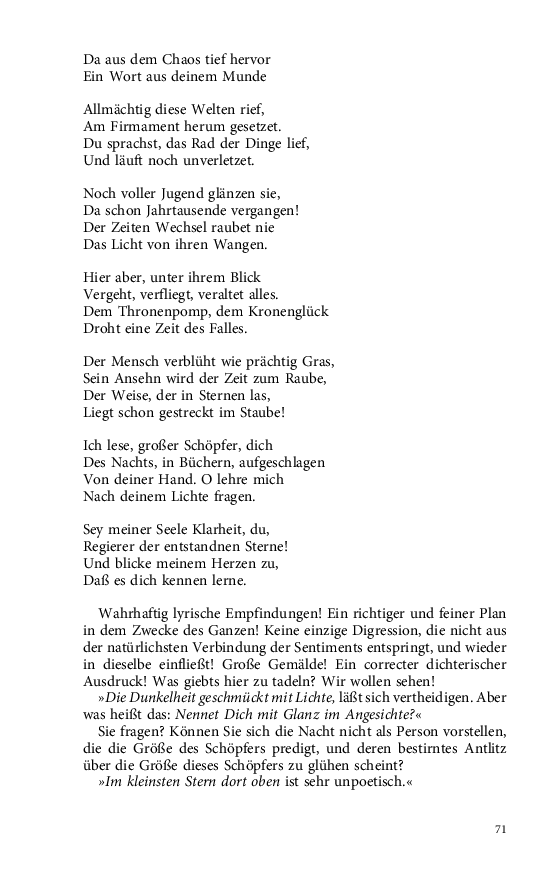 Da aus dem Chaos tief hervor
Ein Wort aus deinem Munde

Allmächtig diese Welten rief,
Am Firmament herum gesetzet.
Du sprachst, das Rad der Dinge lief,
Und läuft noch unverletzet.

Noch voller Jugend glänzen sie,
Da schon Jahrtausende vergangen!
Der Zeiten Wechsel raubet nie
Das Licht von ihren Wangen.

Hier aber, unter ihrem Blick
Vergeht, verfliegt, veraltet alles.
Dem Thronenpomp, dem Kronenglück
Droht eine Zeit des Falles.

Der Mensch verblüht wie prächtig Gras,
Sein Ansehn wird der Zeit zum Raube,
Der Weise, der in Sternen las,
Liegt schon gestreckt im Staube!

Ich lese, großer Schöpfer, dich
Des Nachts, in Büchern, aufgeschlagen
Von deiner Hand. O lehre mich
Nach deinem Lichte fragen.

Sey meiner Seele Klarheit, du,
Regierer der entstandnen Sterne!
Und blicke meinem Herzen zu,
Daß es dich kennen lerne.

Wahrhaftig lyrische Empfindungen! Ein richtiger und feiner Plan in dem Zwecke des Ganzen! Keine einzige Digression, die nicht aus der natürlichsten Verbindung der Sentiments entspringt, und wieder in dieselbe einfließt! Große Gemälde! Ein correcter dichterischer Ausdruck! Was giebts hier zu tadeln? Wir wollen sehen!
»Die Dunkelheit geschmückt mit Lichte, läßt sich vertheidigen. Aber was heißt das: Nennet Dich mit Glanz im Angesichte?«
Sie fragen? Können Sie sich die Nacht nicht als Person vorstellen, die die Größe des Schöpfers predigt, und deren bestirntes Antlitz über die Größe dieses Schöpfers zu glühen scheint?
»Im kleinsten Stern dort oben ist sehr unpoetisch.«

71